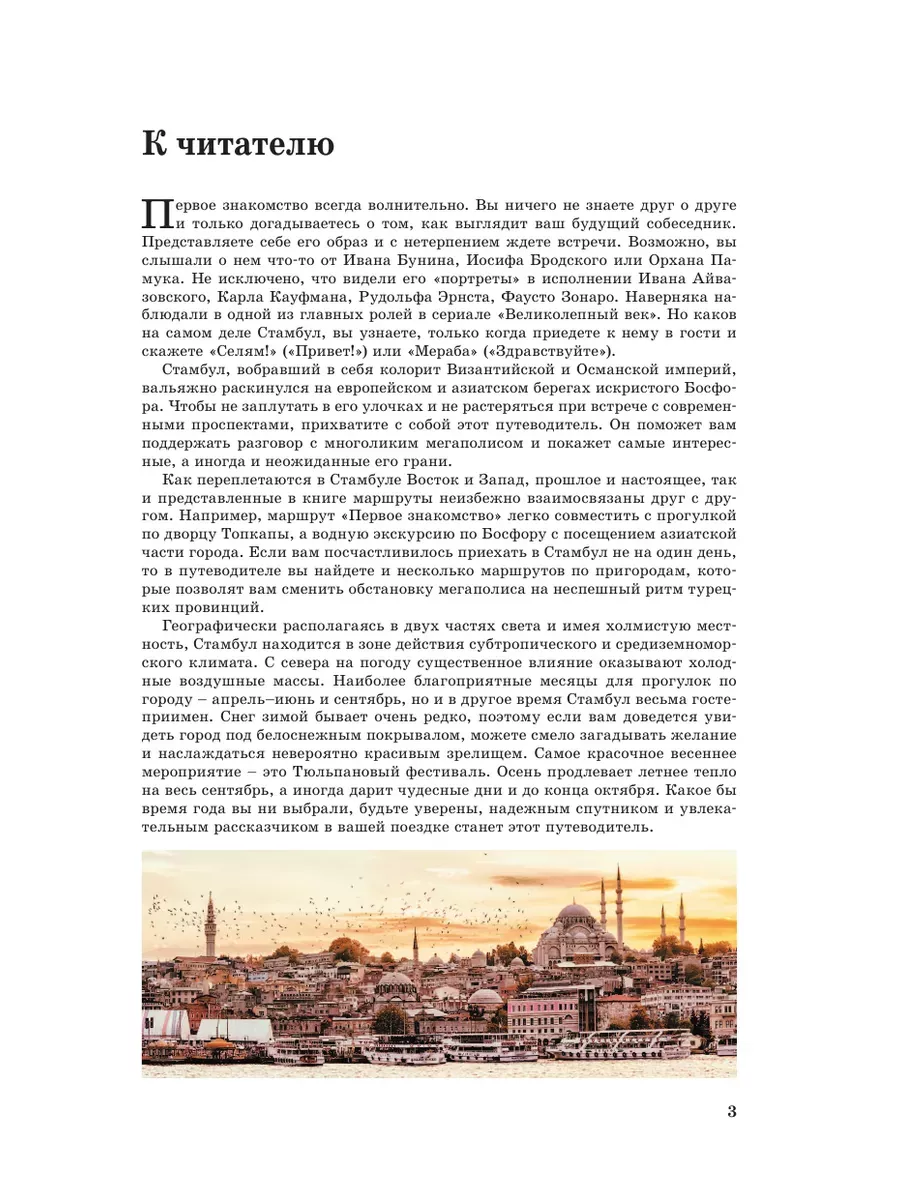 К читателю

Первое знакомство всегда волнительно. Вы ничего не знаете друг о друге и только догадываетесь о том, как выглядит ваш будущий собеседник. Представляете себе его образ и с нетерпением ждете встречи. Возможно, вы слышали о нем что-то от Ивана Бунина, Иосифа Бродского или Орхана Памука. Не исключено, что видели его «портреты» в исполнении Ивана Айвазовского, Карла Кауфмана, Рудольфа Эрнста, Фаусто Зонаро. Наверняка наблюдали в одной из главных ролей в сериале «Великолепный век». Но каков на самом деле Стамбул, вы узнаете, только когда приедете к нему в гости и скажете «Селям!» («Привет!») или «Мераба» («Здравствуйте»).

Стамбул, вобравший в себя колорит Византийской и Османской империй, вальяжно раскинулся на европейском и азиатском берегах искристого Босфора. Чтобы не заплутать в его улочках и не растеряться при встрече с современными проспектами, прихватите с собой этот путеводитель. Он поможет вам поддержать разговор с многоликим мегаполисом и покажет самые интересные, а иногда и неожиданные его грани.

Как переплетаются в Стамбуле Восток и Запад, прошлое и настоящее, так и представленные в книге маршруты неизбежно взаимосвязаны друг с другом. Например, маршрут «Первое знакомство» легко совместить с прогулкой по дворцу Топкапы, а водную экскурсию по Босфору с посещением азиатской части города. Если вам посчастливилось приехать в Стамбул не на один день, то в путеводителе вы найдете и несколько маршрутов по пригородам, которые позволят вам сменить обстановку мегаполиса на неспешный ритм турецких провинций.

Географически располагаясь в двух частях света и имея холмистую местность, Стамбул находится в зоне действия субтропического и средиземноморского климата. С севера на погоду существенное влияние оказывают холодные воздушные массы. Наиболее благоприятные месяцы для прогулок по городу – апрель–июнь и сентябрь, но и в другое время Стамбул весьма гостеприимен. Снег зимой бывает очень редко, поэтому если вам доведется увидеть город под белоснежным покрывалом, можете смело загадывать желание и наслаждаться невероятно красивым зрелищем. Самое красочное весеннее мероприятие – это Тюльпановый фестиваль. Осень продлевает летнее тепло на весь сентябрь, а иногда дарит чудесные дни и до конца октября. Какое бы время года вы ни выбрали, будьте уверены, надежным спутником и увлекательным рассказчиком в вашей поездке станет этот путеводитель.

3